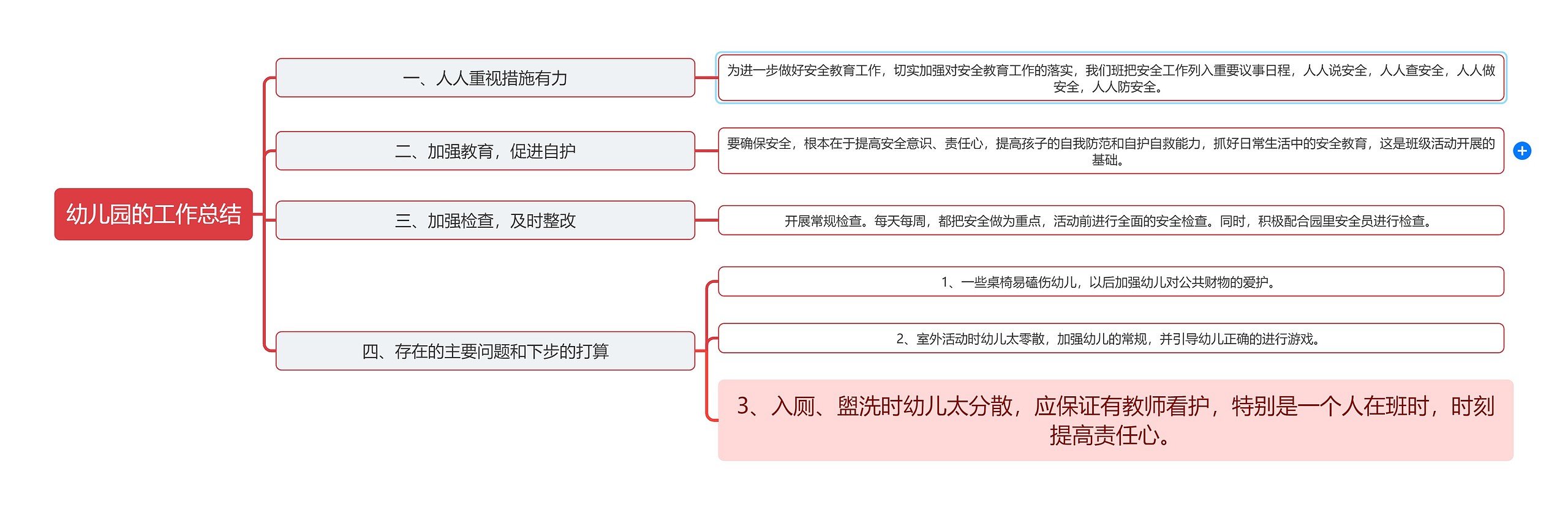 幼儿园的工作总结

一、人人重视措施有力

为进一步做好安全教育工作，切实加强对安全教育工作的落实，我们班把安全工作列入重要议事日程，人人说安全，人人查安全，人人做安全，人人防安全。

二、加强教育，促进自护

要确保安全，根本在于提高安全意识、责任心，提高孩子的自我防范和自护自救能力，抓好日常生活中的安全教育，这是班级活动开展的基础。

三、加强检查，及时整改

开展常规检查。每天每周，都把安全做为重点，活动前进行全面的安全检查。同时，积极配合园里安全员进行检查。

四、存在的主要问题和下步的打算

1、一些桌椅易磕伤幼儿，以后加强幼儿对公共财物的爱护。

2、室外活动时幼儿太零散，加强幼儿的常规，并引导幼儿正确的进行游戏。

3、入厕、盥洗时幼儿太分散，应保证有教师看护，特别是一个人在班时，时刻提高责任心。